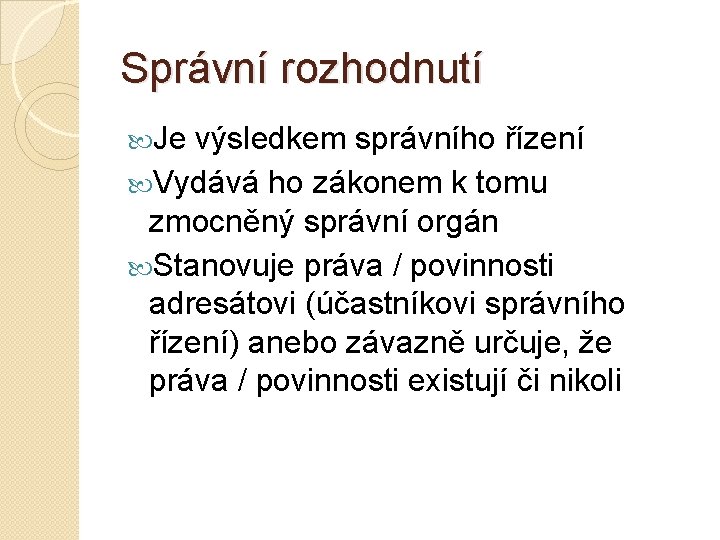 Správní rozhodnutí

Je výsledkem správního řízení

Vydává ho zákonem k tomu zmocněný správní orgán

Stanovuje práva / povinnosti adresátovi (účastníkovi správního řízení) anebo závazně určuje, že práva / povinnosti existují či nikoli